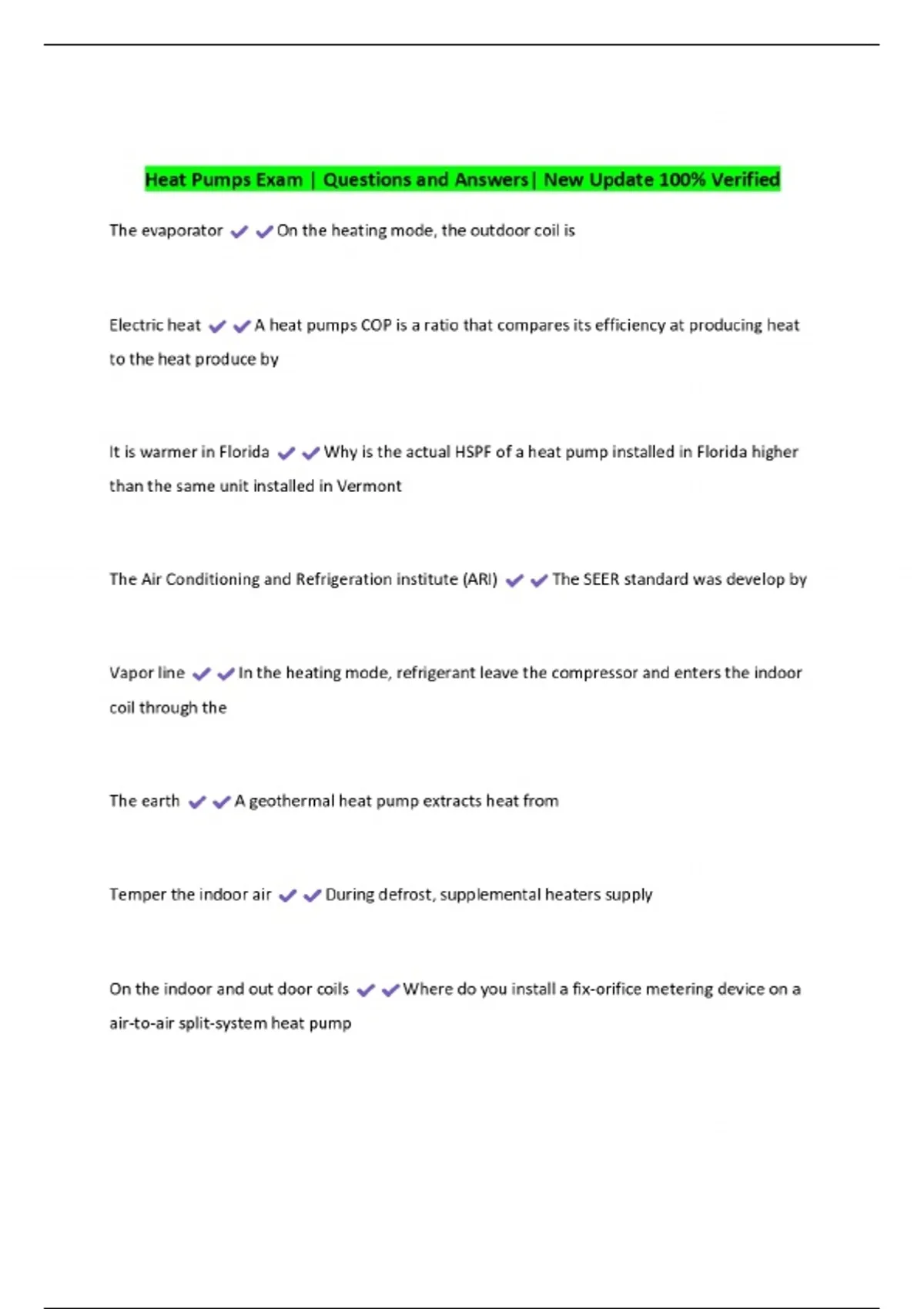 Heat Pumps Exam | Questions and Answers| New Update 100% Verified

The evaporator ✔✔On the heating mode, the outdoor coil is

Electric heat ✔✔A heat pumps COP is a ratio that compares its efficiency at producing heat to the heat produce by

It is warmer in Florida ✔✔Why is the actual HSPF of a heat pump installed in Florida higher than the same unit installed in Vermont

The Air Conditioning and Refrigeration institute (ARI) ✔✔The SEER standard was develop by

Vapor line ✔✔In the heating mode, refrigerant leave the compressor and enters the indoor coil through the

The earth ✔✔A geothermal heat pump extracts heat from

Temper the indoor air ✔✔During defrost, supplemental heaters supply

On the indoor and out door coils ✔✔Where do you install a fix-orifice metering device on a air-to-air split-system heat pump